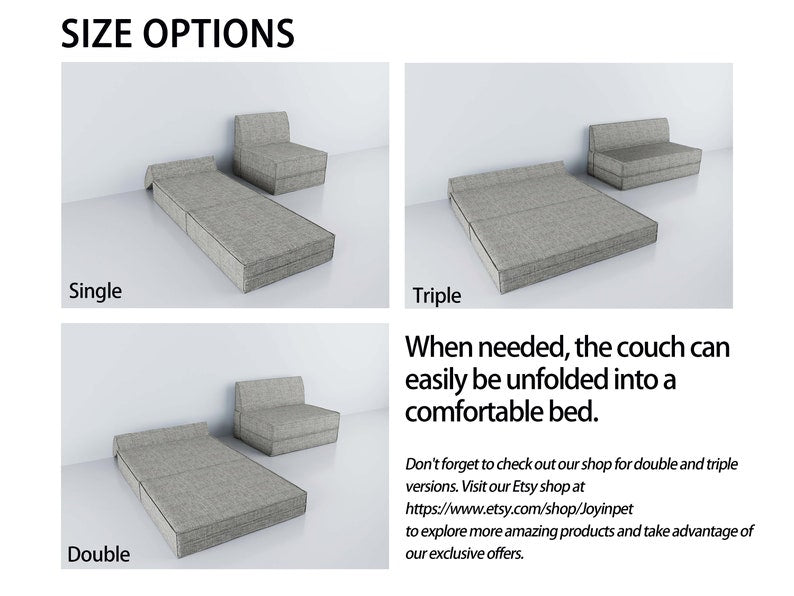 SIZE OPTIONS

Single

Triple

Double

When needed, the couch can easily be unfolded into a comfortable bed.

Don't forget to check out our shop for double and triple versions. Visit our Etsy shop at https://www.etsy.com/shop/Joyinpet to explore more amazing products and take advantage of our exclusive offers.